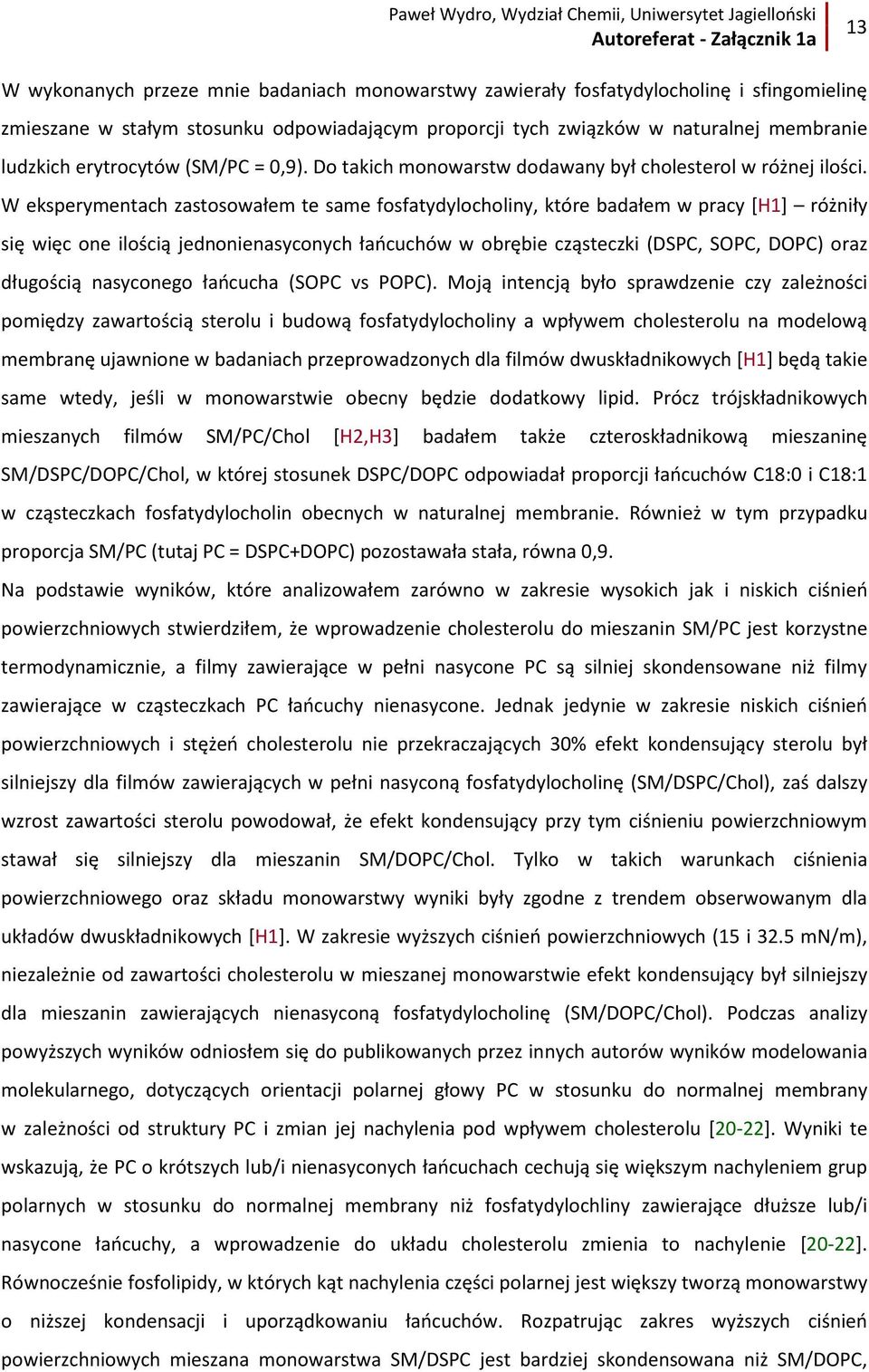 Paweł Wydro, Wydział Chemii, Uniwersytet Jagielloński
Autoreferat - Załącznik 1a
13

W wykonanych przeze mnie badaniach monowarstwy zawierały fosfatydylocholinę i sfingomielinę zmieszane w stałym stosunku odpowiadającym proporcji tych związków w naturalnej membranie ludzkich erytrocytów (SM/PC = 0,9). Do takich monowarstw dodawany był cholesterol w różnej ilości. W eksperymentach zastosowałem te same fosfatydylocholiny, które badałem w pracy [H1] – różniły się więc one ilością jednonienasyconych łańcuchów w obrębie cząsteczki (DSPC, SOPC, DOPC) oraz długością nasyconego łańcucha (SOPC vs POPC). Moją intencją było sprawdzenie czy zależności pomiędzy zawartością sterolu i budową fosfatydylocholiny a wpływem cholesterolu na modelową membranę ujawnione w badaniach przeprowadzonych dla filmów dwuskładnikowych [H1] będą takie same wtedy, jeśli w monowarstwie obecny będzie dodatkowy lipid. Prócz trójskładnikowych mieszanych filmów SM/PC/Chol [H2,H3] badałem także czteroskładnikową mieszaninę SM/DSPC/DOPC/Chol, w której stosunek DSPC/DOPC odpowiadał proporcji łańcuchów C18:0 i C18:1 w cząsteczkach fosfatydylocholin obecnych w naturalnej membranie. Również w tym przypadku proporcja SM/PC (tutaj PC = DSPC+DOPC) pozostawała stała, równa 0,9.

Na podstawie wyników, które analizowałem zarówno w zakresie wysokich jak i niskich ciśnień powierzchniowych stwierdziłem, że wprowadzenie cholesterolu do mieszanin SM/PC jest korzystne termodynamicznie, a filmy zawierające w pełni nasycone PC są silniej skondensowane niż filmy zawierające w cząsteczkach PC łańcuchy nienasycone. Jednak jedynie w zakresie niskich ciśnień powierzchniowych i stężeń cholesterolu nie przekraczających 30% efekt kondensujący sterolu był silniejszy dla filmów zawierających w pełni nasyconą fosfatydylocholinę (SM/DSPC/Chol), zaś dalszy wzrost zawartości sterolu powodował, że efekt kondensujący przy tym ciśnieniu powierzchniowym stawał się silniejszy dla mieszanin SM/DOPC/Chol. Tylko w takich warunkach ciśnienia powierzchniowego oraz składu monowarstwy wyniki były zgodne z trendem obserwowanym dla układów dwuskładnikowych [H1]. W zakresie wyższych ciśnień powierzchniowych (15 i 32.5 mN/m), niezależnie od zawartości cholesterolu w mieszanej monowarstwie efekt kondensujący był silniejszy dla mieszanin zawierających nienasyconą fosfatydylocholinę (SM/DOPC/Chol). Podczas analizy powyższych wyników odniosłem się do publikowanych przez innych autorów wyników modelowania molekularnego, dotyczących orientacji polarnej głowy PC w stosunku do normalnej membrany w zależności od struktury PC i zmian jej nachylenia pod wpływem cholesterolu [20-22]. Wyniki te wskazują, że PC o krótszych lub/i nienasyconych łańcuchach cechują się większym nachyleniem grup polarnych w stosunku do normalnej membrany niż fosfatydylochliny zawierające dłuższe lub/i nasycone łańcuchy, a wprowadzenie do układu cholesterolu zmienia to nachylenie [20-22]. Równocześnie fosfolipidy, w których kąt nachylenia części polarnej jest większy tworzą monowarstwy o niższej kondensacji i uporządkowaniu łańcuchów. Rozpatrując zakres wyższych ciśnień powierzchniowych mieszana monowarstwa SM/DSPC jest bardziej skondensowana niż SM/DOPC,